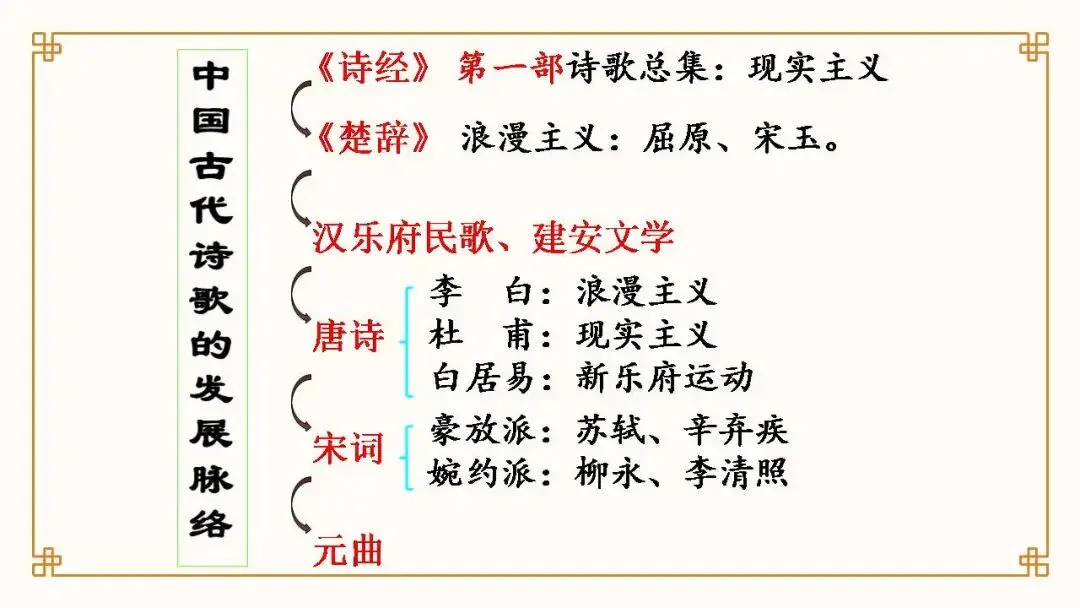 中国古代诗歌的发展脉络

《诗经》 第一部诗歌总集：现实主义

《楚辞》 浪漫主义：屈原、宋玉。

汉乐府民歌、建安文学

唐诗
李 白：浪漫主义
杜 甫：现实主义
白居易：新乐府运动

宋词
豪放派：苏轼、辛弃疾
婉约派：柳永、李清照

元曲